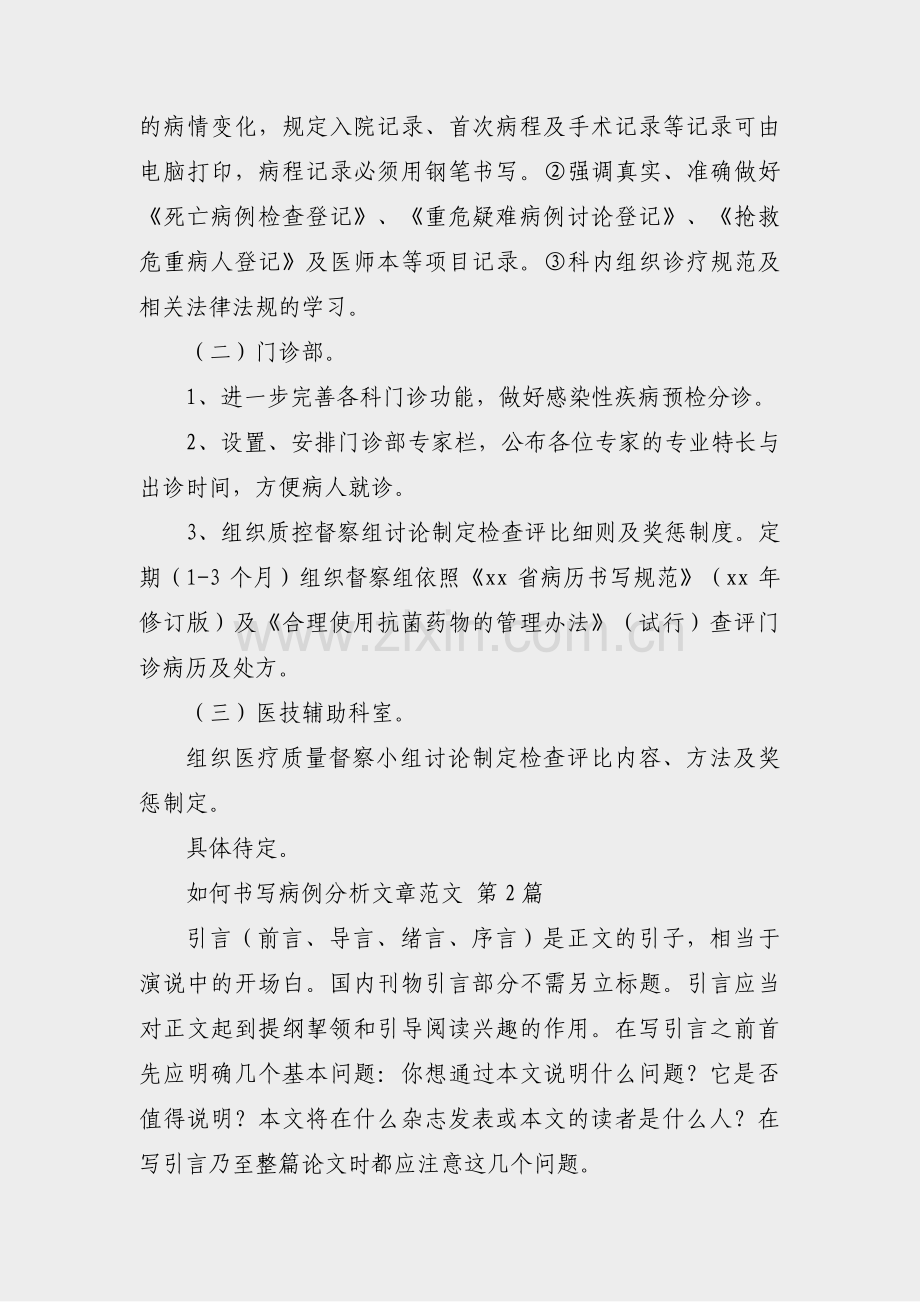 的病情变化，规定入院记录、首次病程及手术记录等记录可由电脑打印，病程记录必须用钢笔书写。②强调真实、准确做好《死亡病例检查登记》、《重危疑难病例讨论登记》、《抢救危重病人登记》及医师本等项目记录。③科内组织诊疗规范及相关法律法规的学习。

（二）门诊部。

1、进一步完善各科门诊功能，做好感染性疾病预检分诊。

2、设置、安排门诊部专家栏，公布各位专家的专业特长与出诊时间，方便病人就诊。

3、组织质控督察组讨论制定检查评比细则及奖惩制度。定期（1-3 个月）组织督察组依照《xx 省病历书写规范》（xx 年修订版）及《合理使用抗菌药物的管理办法》（试行）查评门诊病历及处方。

（三）医技辅助科室。

组织医疗质量督察小组讨论制定检查评比内容、方法及奖惩制定。

具体待定。

如何书写病例分析文章范文 第 2 篇

引言（前言、导言、绪言、序言）是正文的引子，相当于演说中的开场白。国内刊物引言部分不需另立标题。引言应当对正文起到提纲挈领和引导阅读兴趣的作用。在写引言之前首先应明确几个基本问题：你想通过本文说明什么问题？它是否值得说明？本文将在什么杂志发表或本文的读者是什么人？在写引言乃至整篇论文时都应注意这几个问题。

www.zixin.com.cn